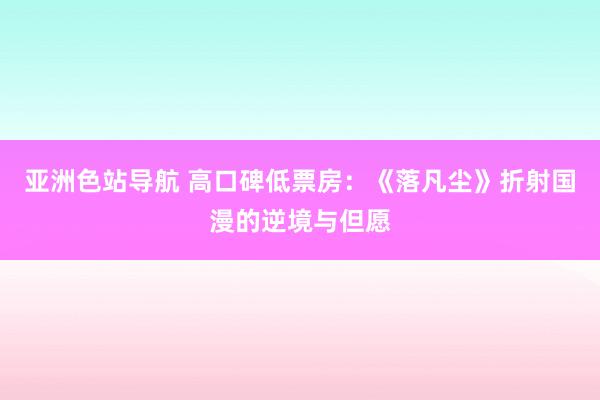 亚洲色站导航 高口碑低票房：《落凡尘》折射国漫的逆境与但愿